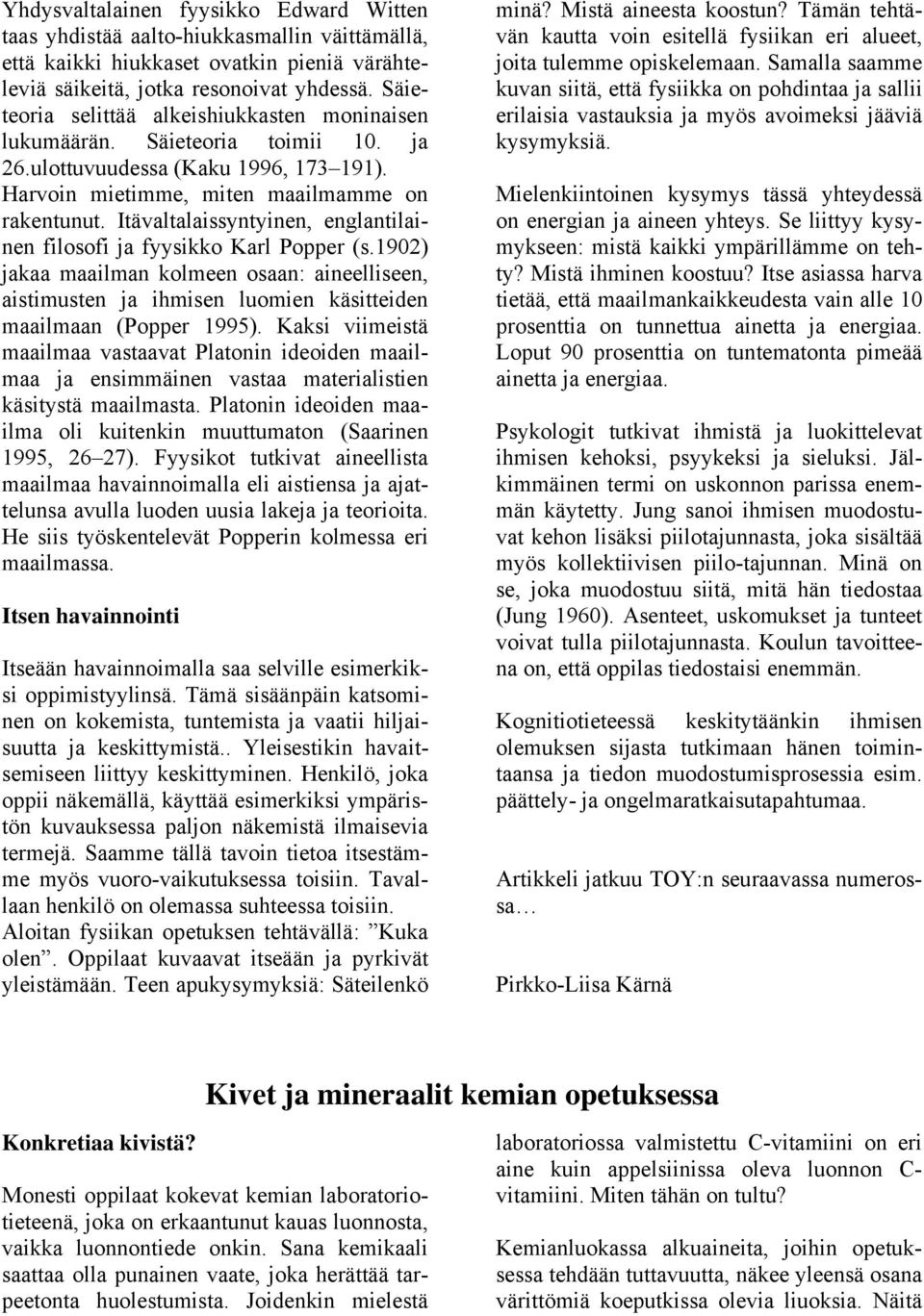 Yhdysvaltalainen fyysikko Edward Witten taas yhdistää aalto-hiukkasmallin väittämällä, että kaikki hiukkaset ovatkin pieniä värähteleviä säikeitä, jotka resonoivat yhdessä. Säieteoria selittää alkeishiukkasten moninaisen lukumäärän. Säieteoria toimii 10. ja 26.ulottuvuudessa (Kaku 1996, 173–191). Harvoin mietimme, miten maailmamme on rakentunut. Itävaltalaissyntyinen, englantilainen filosofi ja fyysikko Karl Popper (s.1902) jakaa maailman kolmeen osaan: aineelliseen, aistimusten ja ihmisen luomien käsitteiden maailmaan (Popper 1995). Kaksi viimeistä maailmaa vastaavat Platonin ideoiden maailmaa ja ensimmäinen vastaa materialistien käsitystä maailmasta. Platonin ideoiden maailma oli kuitenkin muuttumaton (Saarinen 1995, 26–27). Fyysikot tutkivat aineellista maailmaa havainnoimalla eli aistiensa ja ajattelunsa avulla luoden uusia lakeja ja teorioita. He siis työskentelevät Popperin kolmessa eri maailmassa.

Itsen havainnointi

Itseään havainnoimalla saa selville esimerkiksi oppimistyylinsä. Tämä sisäänpäin katsominen on kokemista, tuntemista ja vaatii hiljaisuutta ja keskittymistä.. Yleisestikin havaitsemiseen liittyy keskittyminen. Henkilö, joka oppii näkemällä, käyttää esimerkiksi ympäristön kuvauksessa paljon näkemistä ilmaisevia termejä. Saamme tällä tavoin tietoa itsestämme myös vuoro-vaikutuksessa toisiin. Tavallaan henkilö on olemassa suhteessa toisiin. Aloitan fysiikan opetuksen tehtävällä: ”Kuka olen”. Oppilaat kuvaavat itseään ja pyrkivät yleistämään. Teen apukysymyksiä: Säteilenkö minä? Mistä aineesta koostun? Tämän tehtävän kautta voin esitellä fysiikan eri alueet, joita tulemme opiskelemaan. Samalla saamme kuvan siitä, että fysiikka on pohdintaa ja sallii erilaisia vastauksia ja myös avoimeksi jääviä kysymyksiä.

Mielenkiintoinen kysymys tässä yhteydessä on energian ja aineen yhteys. Se liittyy kysymykseen: mistä kaikki ympärillämme on tehty? Mistä ihminen koostuu? Itse asiassa harva tietää, että maailmankaikkeudesta vain alle 10 prosenttia on tunnettua ainetta ja energiaa. Loput 90 prosenttia on tuntematonta pimeää ainetta ja energiaa.

Psykologit tutkivat ihmistä ja luokittelevat ihmisen kehoksi, psyykeksi ja sieluksi. Jälkimmäinen termi on uskonnon parissa enemmän käytetty. Jung sanoi ihmisen muodostuvat kehon lisäksi piilotajunnasta, joka sisältää myös kollektiivisen piilo-tajunnan. Minä on se, joka muodostuu siitä, mitä hän tiedostaa (Jung 1960). Asenteet, uskomukset ja tunteet voivat tulla piilotajunnasta. Koulun tavoitteena on, että oppilas tiedostaisi enemmän.

Kognitiotieteessä keskitytäänkin ihmisen olemuksen sijasta tutkimaan hänen toimintaansa ja tiedon muodostumisprosessia esim. päättely- ja ongelmaratkaisutapahtumaa.

Artikkeli jatkuu TOY:n seuraavassa numerossa…

Pirkko-Liisa Kärnä

Kivet ja mineraalit kemian opetuksessa

Konkretiaa kivistä?

Monesti oppilaat kokevat kemian laboratoriotieteenä, joka on erkaantunut kauas luonnosta, vaikka luonnontiede onkin. Sana kemikaali saattaa olla punainen vaate, joka herättää tarpeetonta huolestumista. Joidenkin mielestä laboratoriossa valmistettu C-vitamiini on eri aine kuin appelsiinissa oleva luonnon C-vitamiini. Miten tähän on tultu?

Kemianluokassa alkuaineita, joihin opetuksessa tehdään tuttavuutta, näkee yleensä osana värittömiä koeputkissa olevia liuoksia. Näitä